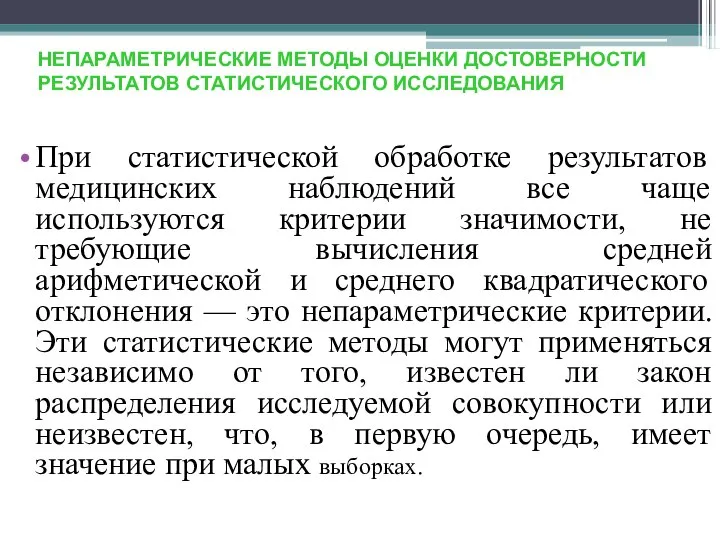 НЕПАРАМЕТРИЧЕСКИЕ МЕТОДЫ ОЦЕНКИ ДОСТОВЕРНОСТИ РЕЗУЛЬТАТОВ СТАТИСТИЧЕСКОГО ИССЛЕДОВАНИЯ

• При статистической обработке результатов медицинских наблюдений все чаще используются критерии значимости, не требующие вычисления средней арифметической и среднего квадратического отклонения — это непараметрические критерии. Эти статистические методы могут применяться независимо от того, известен ли закон распределения исследуемой совокупности или неизвестен, что, в первую очередь, имеет значение при малых выборках.